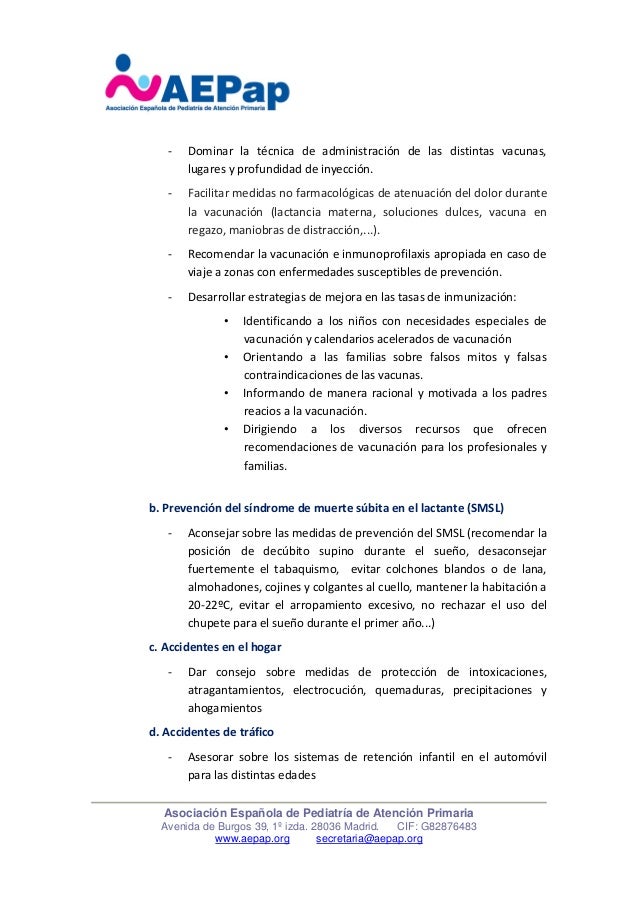 AEPap
Asociación Española de Pediatría de Atención Primaria

- Dominar la técnica de administración de las distintas vacunas, lugares y profundidad de inyección.
- Facilitar medidas no farmacológicas de atenuación del dolor durante la vacunación (lactancia materna, soluciones dulces, vacuna en regazo, maniobras de distracción,...).
- Recomendar la vacunación e inmunoprofilaxis apropiada en caso de viaje a zonas con enfermedades susceptibles de prevención.
- Desarrollar estrategias de mejora en las tasas de inmunización:
• Identificando a los niños con necesidades especiales de vacunación y calendarios acelerados de vacunación
• Orientando a las familias sobre falsos mitos y falsas contraindicaciones de las vacunas.
• Informando de manera racional y motivada a los padres reacios a la vacunación.
• Dirigiendo a los diversos recursos que ofrecen recomendaciones de vacunación para los profesionales y familias.

b. Prevención del síndrome de muerte súbita en el lactante (SMSL)
- Aconsejar sobre las medidas de prevención del SMSL (recomendar la posición de decúbito supino durante el sueño, desaconsejar fuertemente el tabaquismo, evitar colchones blandos o de lana, almohadones, cojines y colgantes al cuello, mantener la habitación a 20-22ºC, evitar el arropamiento excesivo, no rechazar el uso del chupete para el sueño durante el primer año...)

c. Accidentes en el hogar
- Dar consejo sobre medidas de protección de intoxicaciones, atragantamientos, electrocución, quemaduras, precipitaciones y ahogamientos

d. Accidentes de tráfico
- Asesorar sobre los sistemas de retención infantil en el automóvil para las distintas edades

Asociación Española de Pediatría de Atención Primaria
Avenida de Burgos 39, 1º izda. 28036 Madrid. CIF: G82876483
www.aepap.org secretaria@aepap.org